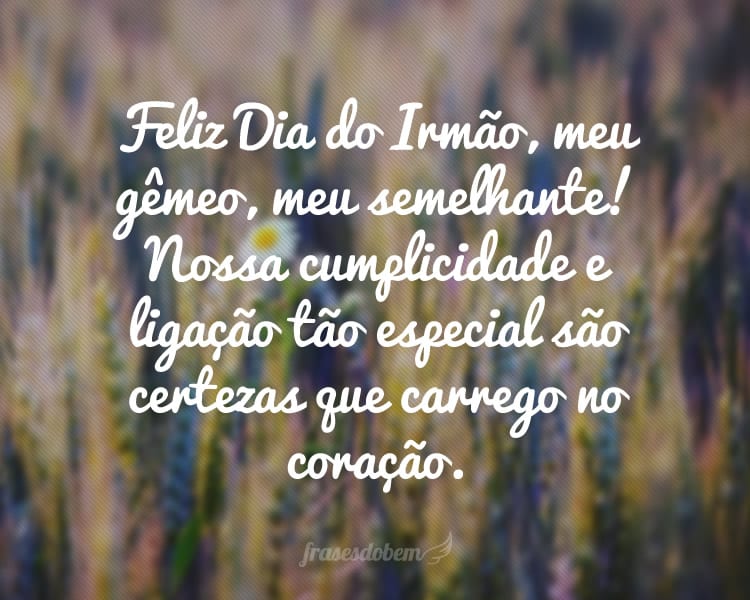 Feliz Dia do Irmão, meu gêmeo, meu semelhante! Nossa cumplicidade e ligação tão especial são certezas que carrego no coração.

frasesdobem